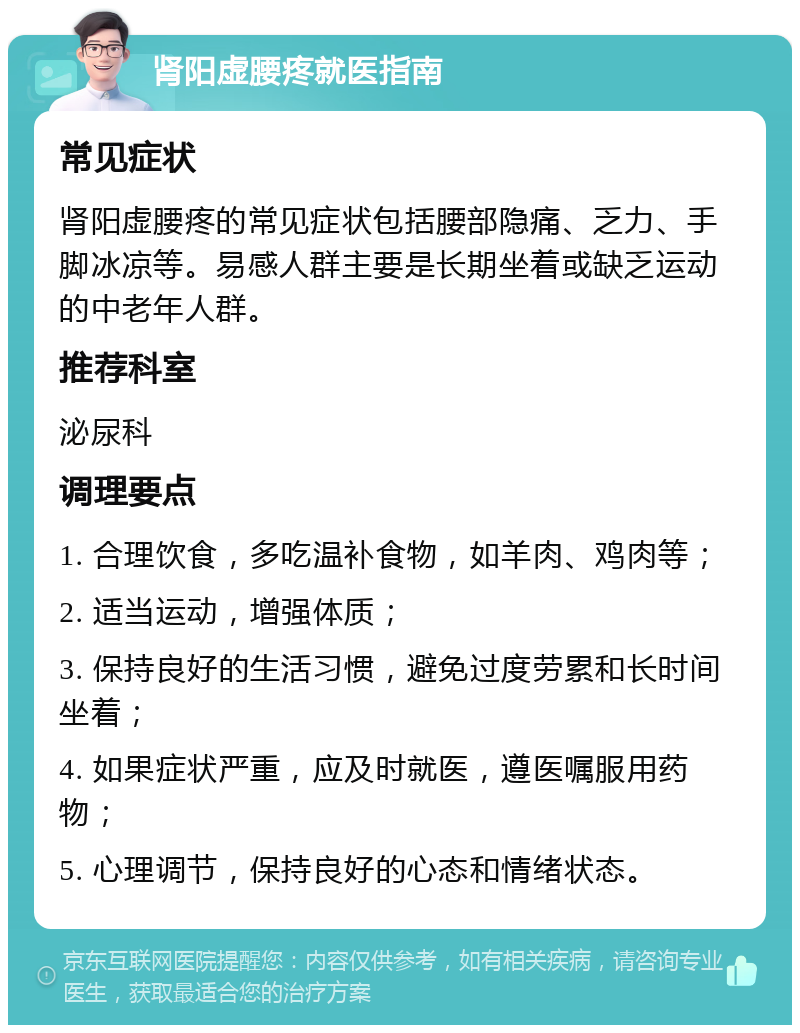 肾阳虚腰疼就医指南

常见症状

肾阳虚腰疼的常见症状包括腰部隐痛、乏力、手脚冰凉等。易感人群主要是长期坐着或缺乏运动的中老年人群。

推荐科室

泌尿科

调理要点

1. 合理饮食，多吃温补食物，如羊肉、鸡肉等；

2. 适当运动，增强体质；

3. 保持良好的生活习惯，避免过度劳累和长时间坐着；

4. 如果症状严重，应及时就医，遵医嘱服用药物；

5. 心理调节，保持良好的心态和情绪状态。

京东互联网医院提醒您：内容仅供参考，如有相关疾病，请咨询专业医生，获取最适合您的治疗方案